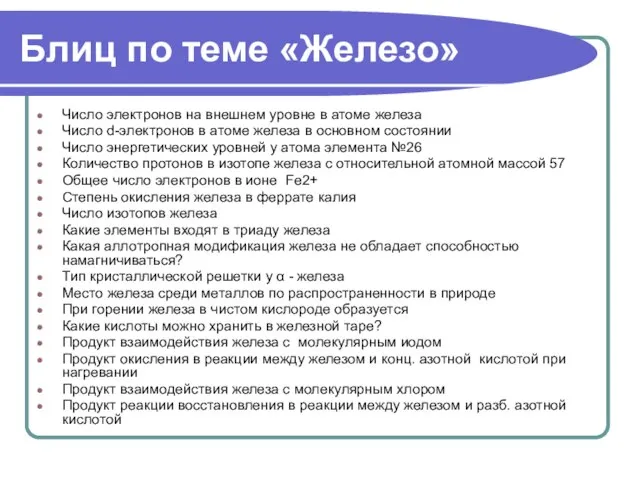 Блиц по теме «Железо»

- Число электронов на внешнем уровне в атоме железа
- Число d-электронов в атоме железа в основном состоянии
- Число энергетических уровней у атома элемента №26
- Количество протонов в изотопе железа с относительной атомной массой 57
- Общее число электронов в ионе Fe2+
- Степень окисления железа в феррате калия
- Число изотопов железа
- Какие элементы входят в триаду железа
- Какая аллотропная модификация железа не обладает способностью намагничиваться?
- Тип кристаллической решетки у α - железа
- Место железа среди металлов по распространенности в природе
- При горении железа в чистом кислороде образуется
- Какие кислоты можно хранить в железной таре?
- Продукт взаимодействия железа с молекулярным иодом
- Продукт окисления в реакции между железом и конц. азотной кислотой при нагревании
- Продукт взаимодействия железа с молекулярным хлором
- Продукт реакции восстановления в реакции между железом и разб. азотной кислотой